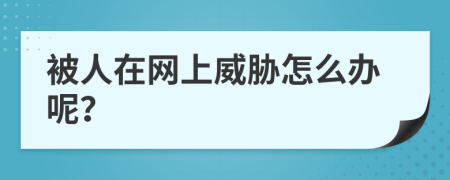 被人在网上威胁怎么办呢?